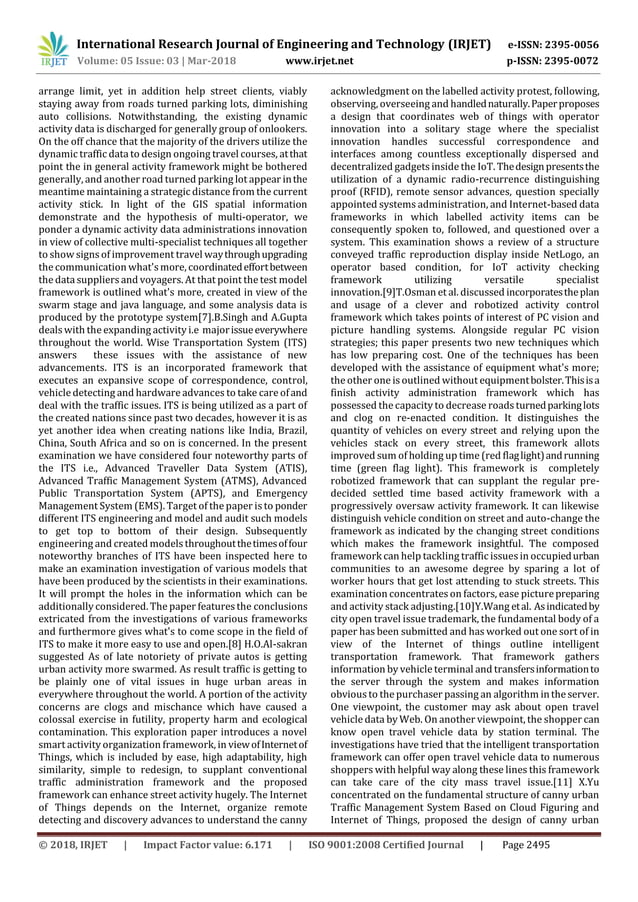 IRJET International Research Journal of Engineering and Technology (IRJET) e-ISSN: 2395-0056
Volume: 05 Issue: 03 | Mar-2018 www.irjet.net p-ISSN: 2395-0072

arrange limit, yet in addition help street clients, viably staying away from roads turned parking lots, diminishing auto collisions. Notwithstanding, the existing dynamic activity data is discharged for generally group of onlookers. On the off chance that the majority of the drivers utilize the dynamic traffic data to design ongoing travel courses, at that point the in general activity framework might be bothered generally, and another road turned parking lot appear in the meantime maintaining a strategic distance from the current activity stick. In light of the GIS spatial information demonstrate and the hypothesis of multi-operator, we ponder a dynamic activity data administrations innovation in view of collective multi-specialist techniques all together to show signs of improvement travel way through upgrading the communication what's more, coordinated effort between the data suppliers and voyagers. At that point the test model framework is outlined what's more, created in view of the swarm stage and java language, and some analysis data is produced by the prototype system[7].B.Singh and A.Gupta deals with the expanding activity i.e major issue everywhere throughout the world. Wise Transportation System (ITS) answers these issues with the assistance of new advancements. ITS is an incorporated framework that executes an expansive scope of correspondence, control, vehicle detecting and hardware advances to take care of and deal with the traffic issues. ITS is being utilized as a part of the created nations since past two decades, however it is as yet another idea when creating nations like India, Brazil, China, South Africa and so on is concerned. In the present examination we have considered four noteworthy parts of the ITS i.e., Advanced Traveller Data System (ATIS), Advanced Traffic Management System (ATMS), Advanced Public Transportation System (APTS), and Emergency Management System (EMS). Target of the paper is to ponder different ITS engineering and model and audit such models to get top to bottom of their design. Subsequently engineering and created models throughout the times of four noteworthy branches of ITS have been inspected here to make an examination investigation of various models that have been produced by the scientists in their examinations. It will prompt the holes in the information which can be additionally considered. The paper features the conclusions extricated from the investigations of various frameworks and furthermore gives what's to come scope in the field of ITS to make it more easy to use and open.[8] H.O.Al-sakran suggested As of late notoriety of private autos is getting urban activity more swarmed. As result traffic is getting to be plainly one of vital issues in huge urban areas in everywhere throughout the world. A portion of the activity concerns are clogs and mischance which have caused a colossal exercise in futility, property harm and ecological contamination. This exploration paper introduces a novel smart activity organization framework, in view of Internet of Things, which is included by ease, high adaptability, high similarity, simple to redesign, to supplant conventional traffic administration framework and the proposed framework can enhance street activity hugely. The Internet of Things depends on the Internet, organize remote detecting and discovery advances to understand the canny

acknowledgment on the labelled activity protest, following, observing, overseeing and handled naturally. Paper proposes a design that coordinates web of things with operator innovation into a solitary stage where the specialist innovation handles successful correspondence and interfaces among countless exceptionally dispersed and decentralized gadgets inside the IoT. The design presents the utilization of a dynamic radio-recurrence distinguishing proof (RFID), remote sensor advances, question specially appointed systems administration, and Internet-based data frameworks in which labelled activity items can be consequently spoken to, followed, and questioned over a system. This examination shows a review of a structure conveyed traffic reproduction display inside NetLogo, an operator based condition, for IoT activity checking framework utilizing versatile specialist innovation.[9]T.Osman et al. discussed incorporates the plan and usage of a clever and robotized activity control framework which takes points of interest of PC vision and picture handling systems. Alongside regular PC vision strategies; this paper presents two new techniques which has low preparing cost. One of the techniques has been developed with the assistance of equipment what's more; the other one is outlined without equipment bolster. This is a finish activity administration framework which has possessed the capacity to decrease roads turned parking lots and clog on re-enacted condition. It distinguishes the quantity of vehicles on every street and relying upon the vehicles stack on every street, this framework allots improved sum of holding up time (red flag light) and running time (green flag light). This framework is completely robotized framework that can supplant the regular pre-decided settled time based activity framework with a progressively oversaw activity framework. It can likewise distinguish vehicle condition on street and auto-change the framework as indicated by the changing street conditions which makes the framework insightful. The composed framework can help tackling traffic issues in occupied urban communities to an awesome degree by sparing a lot of worker hours that get lost attending to stuck streets. This examination concentrates on factors, ease picture preparing and activity stack adjusting.[10]Y.Wang et al. As indicated by city open travel issue trademark, the fundamental body of a paper has been submitted and has worked out one sort of in view of the Internet of things outline intelligent transportation framework. That framework gathers information by vehicle terminal and transfers information to the server through the system and makes information obvious to the purchaser passing an algorithm in the server. One viewpoint, the customer may ask about open travel vehicle data by Web. On another viewpoint, the shopper can know open travel vehicle data by station terminal. The investigations have tried that the intelligent transportation framework can offer open travel vehicle data to numerous shoppers with helpful way along these lines this framework can take care of the city mass travel issue.[11] X.Yu concentrated on the fundamental structure of canny urban Traffic Management System Based on Cloud Figuring and Internet of Things, proposed the design of canny urban

© 2018, IRJET | Impact Factor value: 6.171 | ISO 9001:2008 Certified Journal | Page 2495